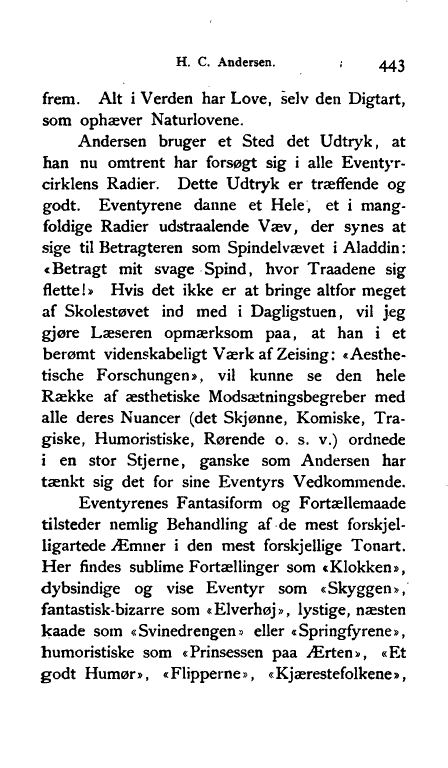 H. C. Andersen. 443

frem. Alt i Verden har Love, selv den Digtart, som ophæver Naturlovene.

Andersen bruger et Sted det Udtryk, at han nu omtrent har forsøgt sig i alle Eventyrcirklens Radier. Dette Udtryk er træffende og godt. Eventyrene danne et Hele, et i mangfoldige Radier udstraalende Væv, der synes at sige til Betragteren som Spindelvævet i Aladdin: «Betragt mit svage Spind, hvor Traadene sig flette!» Hvis det ikke er at bringe altfor meget af Skolestøvet ind med i Dagligstuen, vil jeg gjøre Læseren opmærksom paa, at han i et berømt videnskabeligt Værk af Zeising: «Aesthetische Forschungen», vil kunne se den hele Række af æsthetiske Modsætningsbegreber med alle deres Nuancer (det Skjønne, Komiske, Tragiske, Humoristiske, Rørende o. s. v.) ordnede i en stor Stjerne, ganske som Andersen har tænkt sig det for sine Eventyrs Vedkommende.

Eventyrenes Fantasiform og Fortællemaade tilsteder nemlig Behandling af de mest forskjelligartede Æmner i den mest forskjellige Tonart. Her findes sublime Fortællinger som «Klokken», dybsindige og vise Eventyr som «Skyggen», fantastisk-bizarre som «Elverhøj», lystige, næsten kaade som «Svinedrengen» eller «Springfyrene», humoristiske som «Prinsessen paa Ærten», «Et godt Humør», «Flipperne», «Kjærestefolkene»,